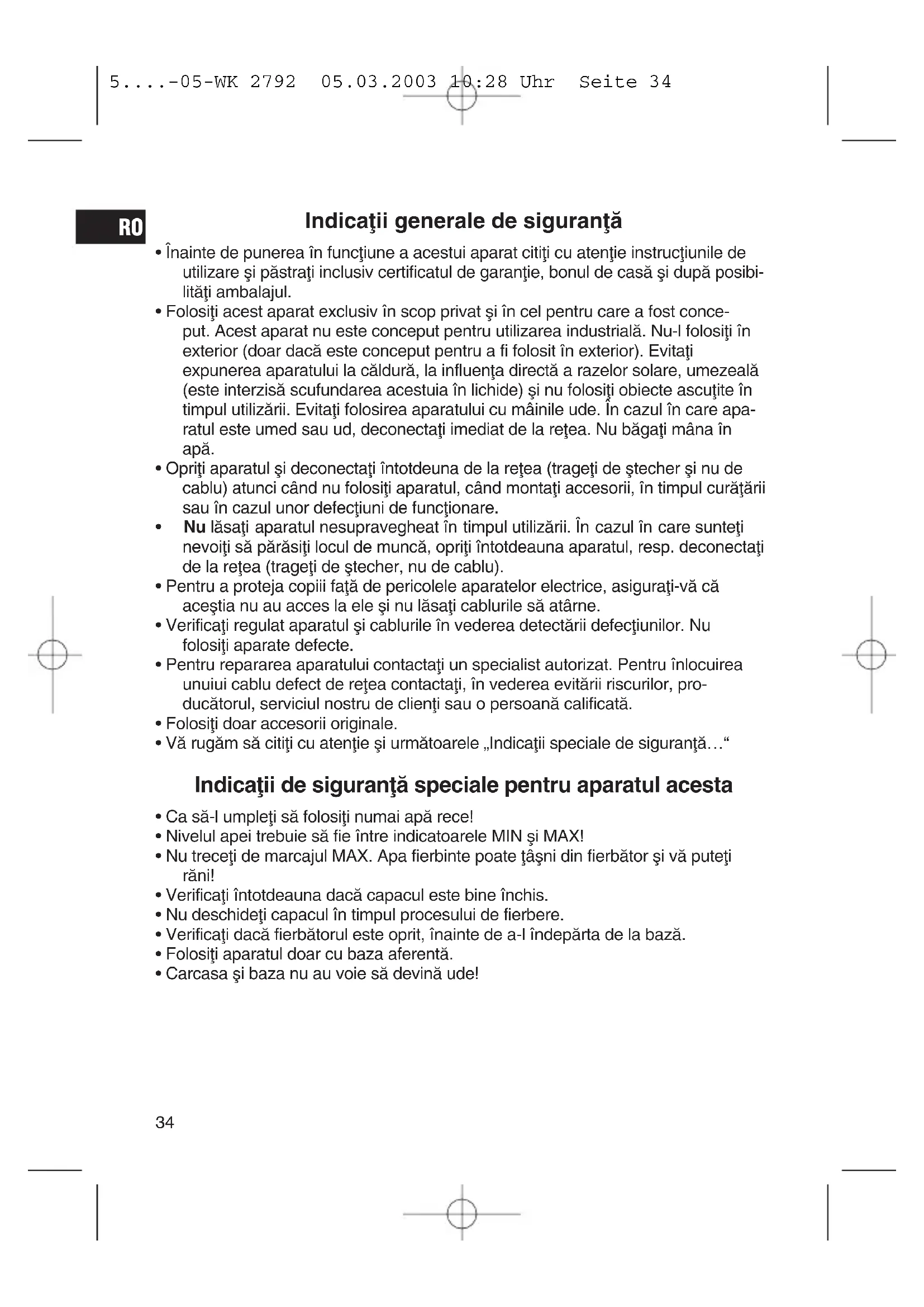 5....-05-WK 2792 05.03.2003 10:28 Uhr Seite 34

RO

Indicaţii generale de siguranţă

• Înainte de punerea în funcţiune a acestui aparat citiţi cu atenţie instrucţiunile de utilizare şi păstraţi inclusiv certificatul de garanţie, bonul de casă şi după posibilităţi ambalajul.
• Folosiţi acest aparat exclusiv în scop privat şi în cel pentru care a fost conceput. Acest aparat nu este conceput pentru utilizarea industrială. Nu-l folosiţi în exterior (doar dacă este conceput pentru a fi folosit în exterior). Evitaţi expunerea aparatului la căldură, la influenţa directă a razelor solare, umezeală (este interzisă scufundarea acestuia în lichide) şi nu folosiţi obiecte ascuţite în timpul utilizării. Evitaţi folosirea aparatului cu mâinile ude. În cazul în care aparatul este umed sau ud, deconectaţi imediat de la reţea. Nu băgaţi mâna în apă.
• Opriţi aparatul şi deconectaţi întotdeuna de la reţea (trageţi de ştecher şi nu de cablu) atunci când nu folosiţi aparatul, când montaţi accesorii, în timpul curăţării sau în cazul unor defecţiuni de funcţionare.
• Nu lăsaţi aparatul nesupravegheat în timpul utilizării. În cazul în care sunteţi nevoiţi să părăsiţi locul de muncă, opriţi întotdeauna aparatul, resp. deconectaţi de la reţea (trageţi de ştecher, nu de cablu).
• Pentru a proteja copiii faţă de pericolele aparatelor electrice, asiguraţi-vă că aceştia nu au acces la ele şi nu lăsaţi cablurile să atârne.
• Verificaţi regulat aparatul şi cablurile în vederea detectării defecţiunilor. Nu folosiţi aparate defecte.
• Pentru repararea aparatului contactaţi un specialist autorizat. Pentru înlocuirea unuiui cablu defect de reţea contactaţi, în vederea evitării riscurilor, producătorul, serviciul nostru de clienţi sau o persoană calificată.
• Folosiţi doar accesorii originale.
• Vă rugăm să citiţi cu atenţie şi următoarele „Indicaţii speciale de siguranţă…“

Indicaţii de siguranţă speciale pentru aparatul acesta

• Ca să-l umpleţi să folosiţi numai apă rece!
• Nivelul apei trebuie să fie între indicatoarele MIN şi MAX!
• Nu treceţi de marcajul MAX. Apa fierbinte poate ţâşni din fierbător şi vă puteţi răni!
• Verificaţi întotdeauna dacă capacul este bine închis.
• Nu deschideţi capacul în timpul procesului de fierbere.
• Verificaţi dacă fierbătorul este oprit, înainte de a-l îndepărta de la bază.
• Folosiţi aparatul doar cu baza aferentă.
• Carcasa şi baza nu au voie să devină ude!

34